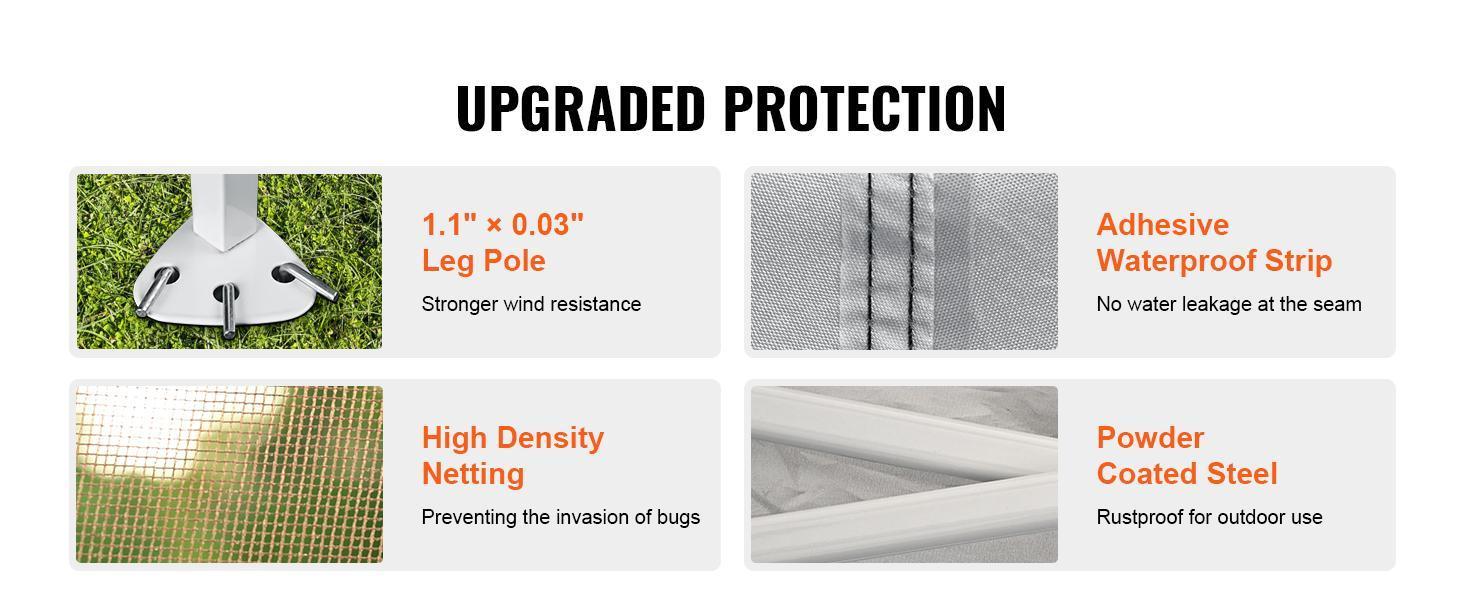 UPGRADED PROTECTION

1.1" × 0.03"
Leg Pole

Stronger wind resistance

Adhesive
Waterproof Strip

No water leakage at the seam

High Density
Netting

Preventing the invasion of bugs

Powder
Coated Steel

Rustproof for outdoor use